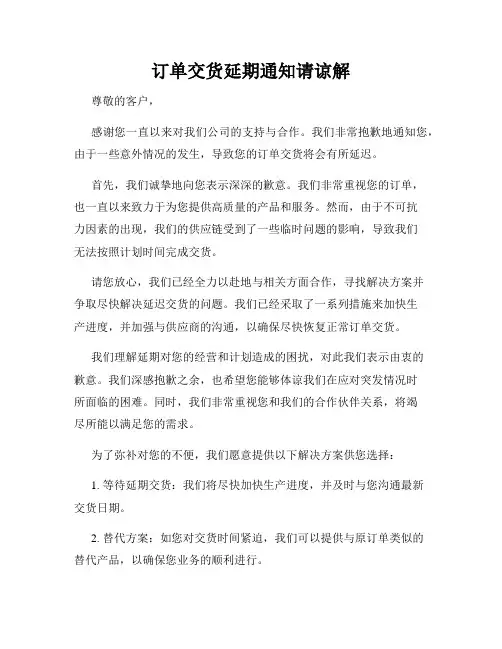 订单交货延期通知请谅解

尊敬的客户，

感谢您一直以来对我们公司的支持与合作。我们非常抱歉地通知您，由于一些意外情况的发生，导致您的订单交货将会有所延迟。

首先，我们诚挚地向您表示深深的歉意。我们非常重视您的订单，也一直以来致力于为您提供高质量的产品和服务。然而，由于不可抗力因素的出现，我们的供应链受到了一些临时问题的影响，导致我们无法按照计划时间完成交货。

请您放心，我们已经全力以赴地与相关方面合作，寻找解决方案并争取尽快解决延迟交货的问题。我们已经采取了一系列措施来加快生产进度，并加强与供应商的沟通，以确保尽快恢复正常订单交货。

我们理解延期对您的经营和计划造成的困扰，对此我们表示由衷的歉意。我们深感抱歉之余，也希望您能够体谅我们在应对突发情况时所面临的困难。同时，我们非常重视您和我们的合作伙伴关系，将竭尽所能以满足您的需求。

为了弥补对您的不便，我们愿意提供以下解决方案供您选择：

1. 等待延期交货：我们将尽快加快生产进度，并及时与您沟通最新交货日期。

2. 替代方案：如您对交货时间紧迫，我们可以提供与原订单类似的替代产品，以确保您业务的顺利进行。